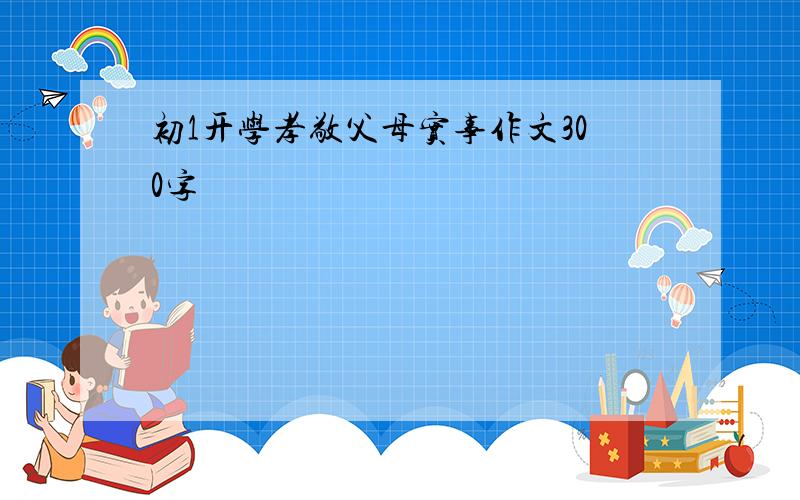 初1开學孝敬父母實事作文300字